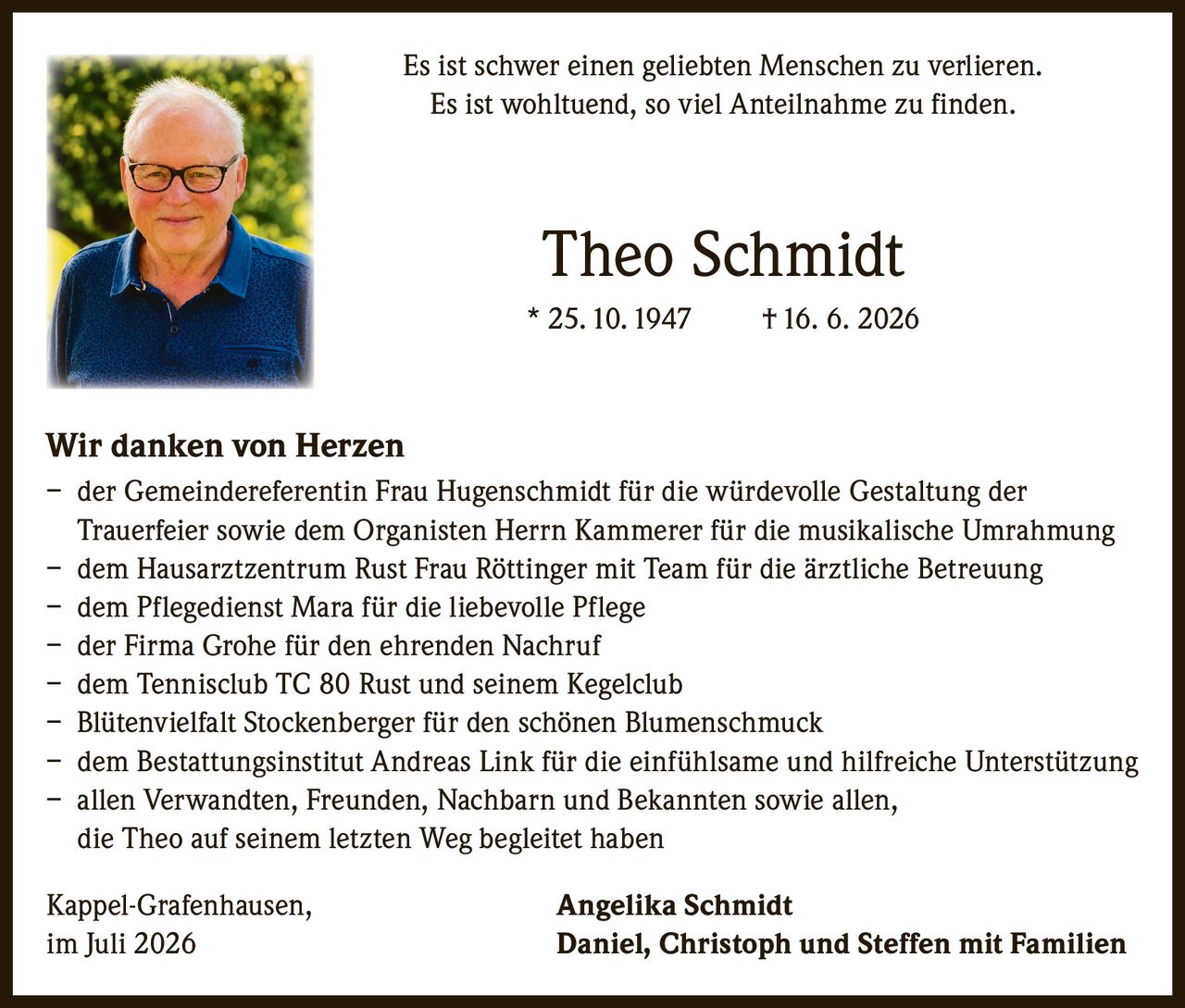 Es ist schwer einen geliebten Menschen zu verlieren.
Es ist wohltuend, so viel Anteilnahme zu finden.

Theo Schmidt

* 25. 10. 1947 † 16. 6. 2026

Wir danken von Herzen

- der Gemeindereferentin Frau Hugenschmidt für die würdevolle Gestaltung der Trauerfeier sowie dem Organisten Herrn Kammerer für die musikalische Umrahmung
- dem Hausarztzentrum Rust Frau Röttinger mit Team für die ärztliche Betreuung
- dem Pflegedienst Mara für die liebevolle Pflege
- der Firma Grohe für den ehrenden Nachruf
- dem Tennisclub TC 80 Rust und seinem Kegelclub
- Blütenvielfalt Stockenberger für den schönen Blumenschmuck
- dem Bestattungsinstitut Andreas Link für die einfühlsame und hilfreiche Unterstützung
- allen Verwandten, Freunden, Nachbarn und Bekannten sowie allen, die Theo auf seinem letzten Weg begleitet haben

Kappel-Grafenhausen,
im Juli 2026

Angelika Schmidt
Daniel, Christoph und Steffen mit Familien